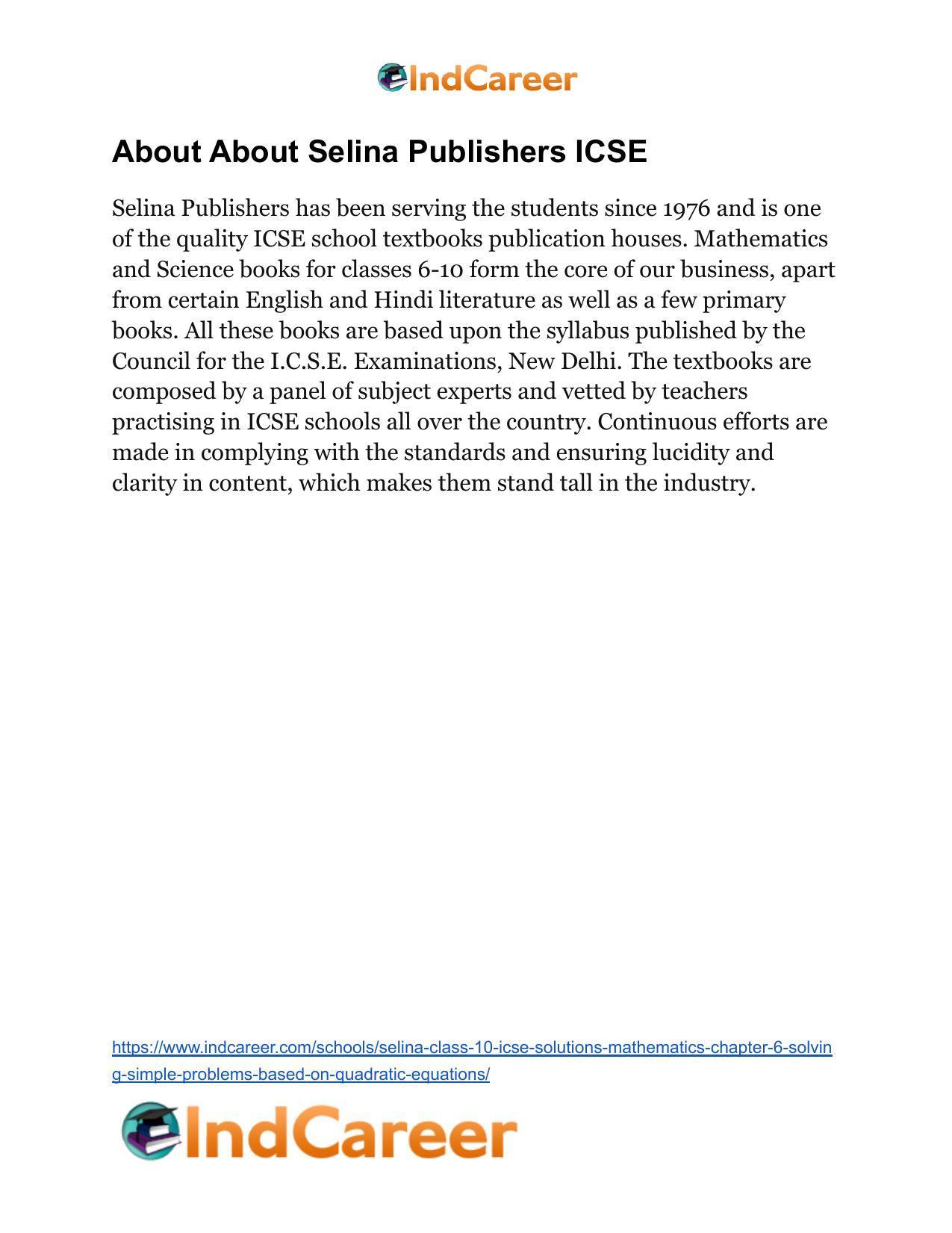 IndCareer

About About Selina Publishers ICSE

Selina Publishers has been serving the students since 1976 and is one of the quality ICSE school textbooks publication houses. Mathematics and Science books for classes 6-10 form the core of our business, apart from certain English and Hindi literature as well as a few primary books. All these books are based upon the syllabus published by the Council for the I.C.S.E. Examinations, New Delhi. The textbooks are composed by a panel of subject experts and vetted by teachers practising in ICSE schools all over the country. Continuous efforts are made in complying with the standards and ensuring lucidity and clarity in content, which makes them stand tall in the industry.

https://www.indcareer.com/schools/selina-class-10-icse-solutions-mathematics-chapter-6-solving-simple-problems-based-on-quadratic-equations/

IndCareer